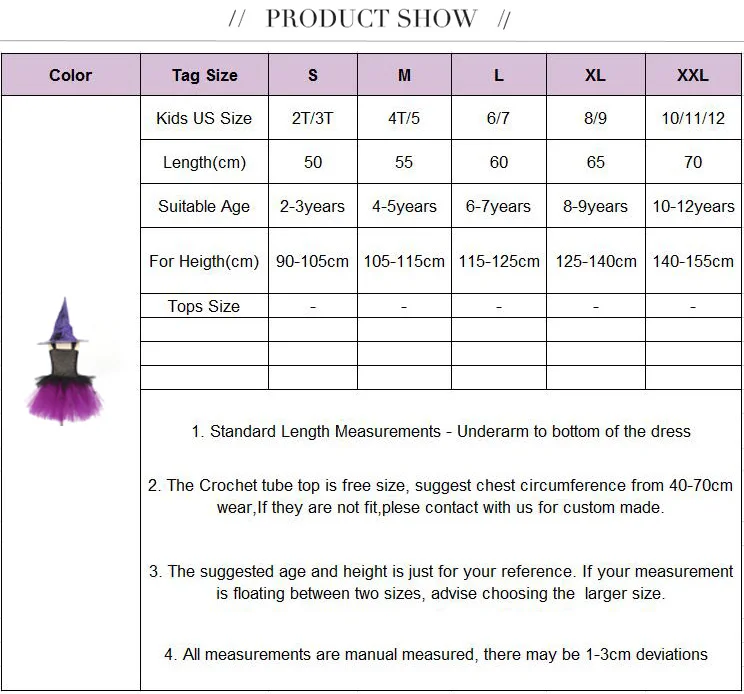 // PRODUCT SHOW //

| Color | Tag Size | S | M | L | XL | XXL |
|---|---|---|---|---|---|---|
| | Kids US Size | 2T/3T | 4T/5 | 6/7 | 8/9 | 10/11/12 |
| | Length(cm) | 50 | 55 | 60 | 65 | 70 |
| | Suitable Age | 2-3years | 4-5years | 6-7years | 8-9years | 10-12years |
| | For Heigth(cm) | 90-105cm | 105-115cm | 115-125cm | 125-140cm | 140-155cm |
| | Tops Size | - | - | - | - | - |
| | | | | | | |
| | | | | | | |
| | | | | | | |

1. Standard Length Measurements - Underarm to bottom of the dress

2. The Crochet tube top is free size, suggest chest circumference from 40-70cm wear,If they are not fit,plese contact with us for custom made.

3. The suggested age and height is just for your reference. If your measurement is floating between two sizes, advise choosing the larger size.

4. All measurements are manual measured, there may be 1-3cm deviations